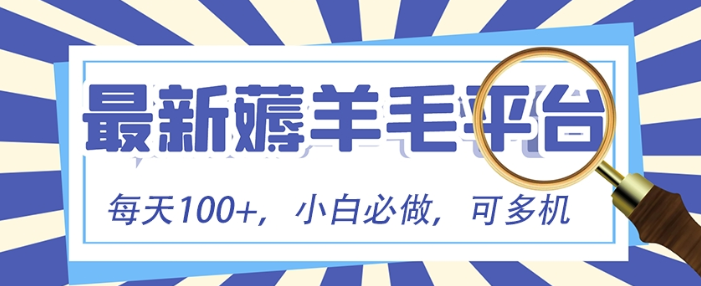 最新薅羊毛平台

每天100+，小白必做，可多机